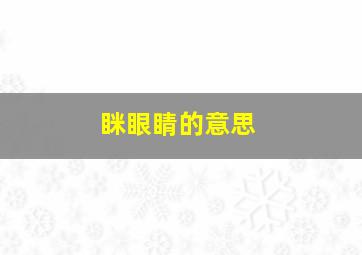 眯眼睛的意思